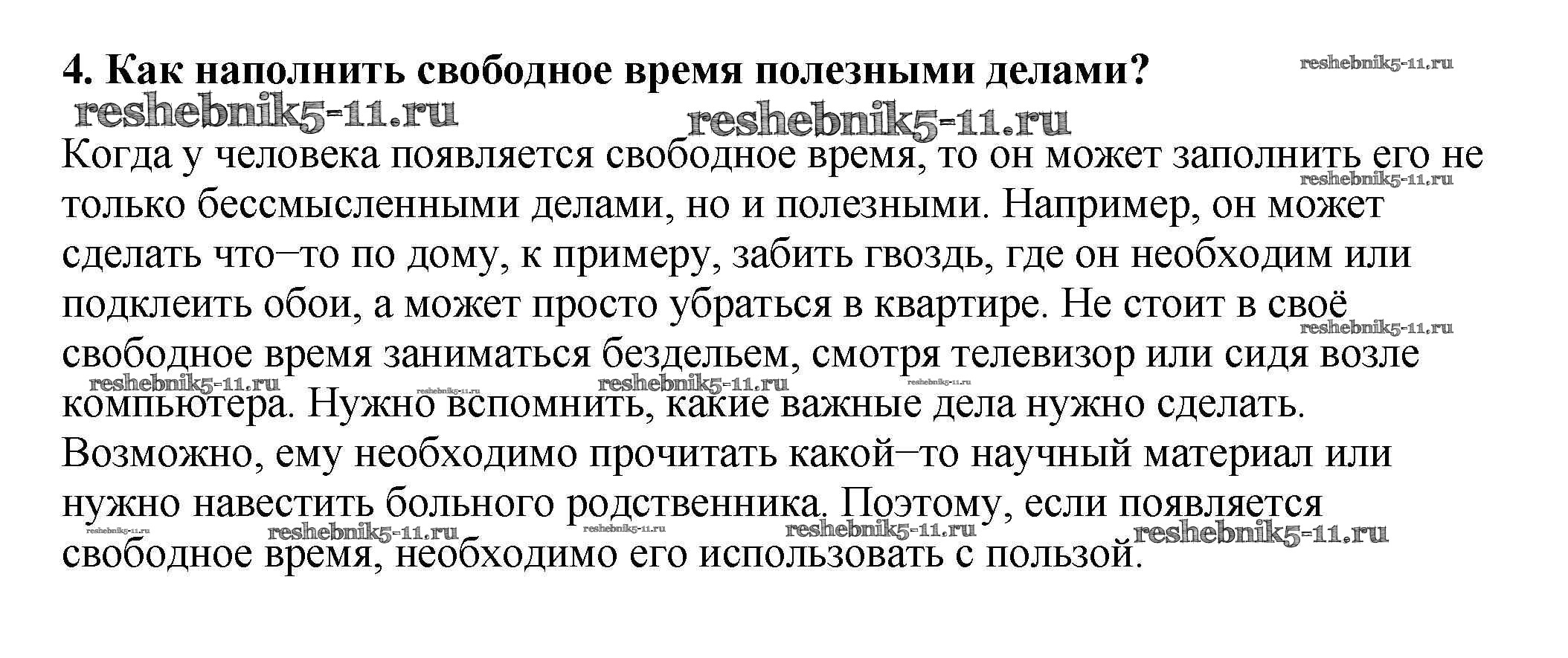 4. Как наполнить свободное время полезными делами? reshebnik5-11.ru

reshebnik5-11.ru reshebnik5-11.ru

Когда у человека появляется свободное время, то он может заполнить его не только бессмысленными делами, но и полезными. Например, он может сделать что–то по дому, к примеру, забить гвоздь, где он необходим или подклеить обои, а может просто убраться в квартире. Не стоит в своё свободное время заниматься бездельем, смотря телевизор или сидя возле компьютера. Нужно вспомнить, какие важные дела нужно сделать. Возможно, ему необходимо прочитать какой–то научный материал или нужно навестить больного родственника. Поэтому, если появляется свободное время, необходимо его использовать с пользой.

reshebnik5-11.ru reshebnik5-11.ru reshebnik5-11.ru reshebnik5-11.ru reshebnik5-11.ru reshebnik5-11.ru reshebnik5-11.ru reshebnik5-11.ru reshebnik5-11.ru reshebnik5-11.ru reshebnik5-11.ru